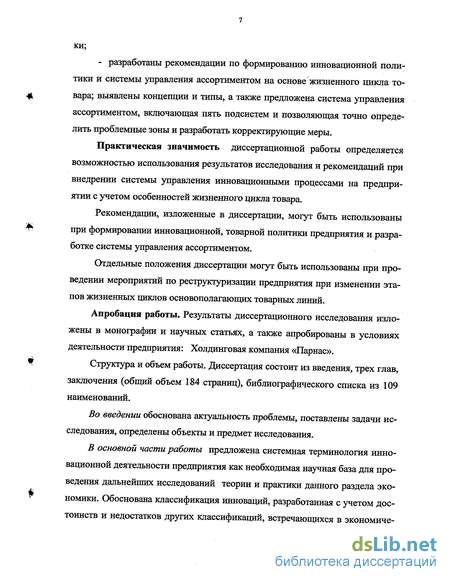 7

ки;

- разработаны рекомендации по формированию инновационной политики и системы управления ассортиментом на основе жизненного цикла товара; выявлены концепции и типы, а также предложена система управления ассортиментом, включающая пять подсистем и позволяющая точно определить проблемные зоны и разработать корректирующие меры.

Практическая значимость диссертационной работы определяется возможностью использования результатов исследования и рекомендаций при внедрении системы управления инновационными процессами на предприятии с учетом особенностей жизненного цикла товара.

Рекомендации, изложенные в диссертации, могут быть использованы при формировании инновационной, товарной политики предприятия и разработке системы управления ассортиментом.

Отдельные положения диссертации могут быть использованы при проведении мероприятий по реструктуризации предприятия при изменении этапов жизненных циклов основополагающих товарных линий.

Апробация работы. Результаты диссертационного исследования изложены в монографии и научных статьях, а также апробированы в условиях деятельности предприятия: Холдинговая компания «Парнас».

Структура и объем работы. Диссертация состоит из введения, трех глав, заключения (общий объем 184 страниц), библиографического списка из 109 наименований.

Во введении обоснована актуальность проблемы, поставлены задачи исследования, определены объекты и предмет исследования.

В основной части работы предложена системная терминология инновационной деятельности предприятия как необходимая научная база для проведения дальнейших исследований теории и практики данного раздела экономики. Обоснована классификация инноваций, разработанная с учетом достоинств и недостатков других классификаций, встречающихся в экономиче-

dsLib.net
библиотека диссертаций